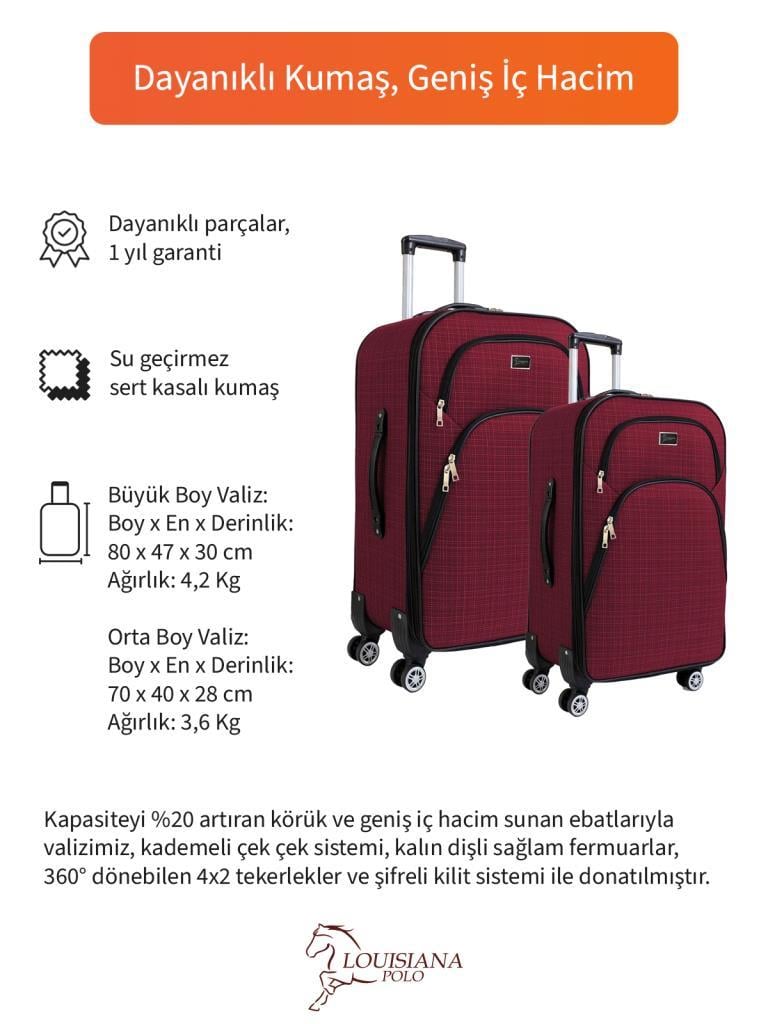 Dayanıklı Kumaş, Geniş İç Hacim

Dayanıklı parçalar, 1 yıl garanti

Su geçirmez sert kasalı kumaş

Büyük Boy Valiz:
Boy x En x Derinlik:
80 x 47 x 30 cm
Ağırlık: 4,2 Kg

Orta Boy Valiz:
Boy x En x Derinlik:
70 x 40 x 28 cm
Ağırlık: 3,6 Kg

Kapasiteyi %20 artıran körük ve geniş iç hacim sunan ebatlarıyla valizimiz, kademeli çek çek sistemi, kalın dişli sağlam fermuarlar, 360° dönebilen 4x2 tekerlekler ve şifreli kilit sistemi ile donatılmıştır.

LOUISIANA POLO